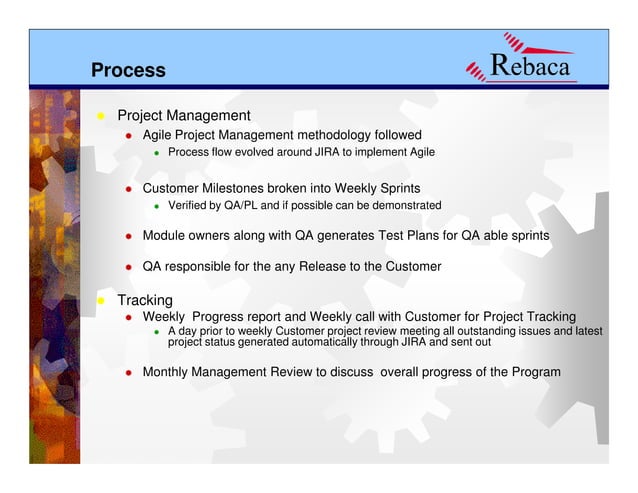 Process

Rebaca

Project Management

Agile Project Management methodology followed

Process flow evolved around JIRA to implement Agile

Customer Milestones broken into Weekly Sprints

Verified by QA/PL and if possible can be demonstrated

Module owners along with QA generates Test Plans for QA able sprints

QA responsible for the any Release to the Customer

Tracking

Weekly Progress report and Weekly call with Customer for Project Tracking

A day prior to weekly Customer project review meeting all outstanding issues and latest project status generated automatically through JIRA and sent out

Monthly Management Review to discuss overall progress of the Program